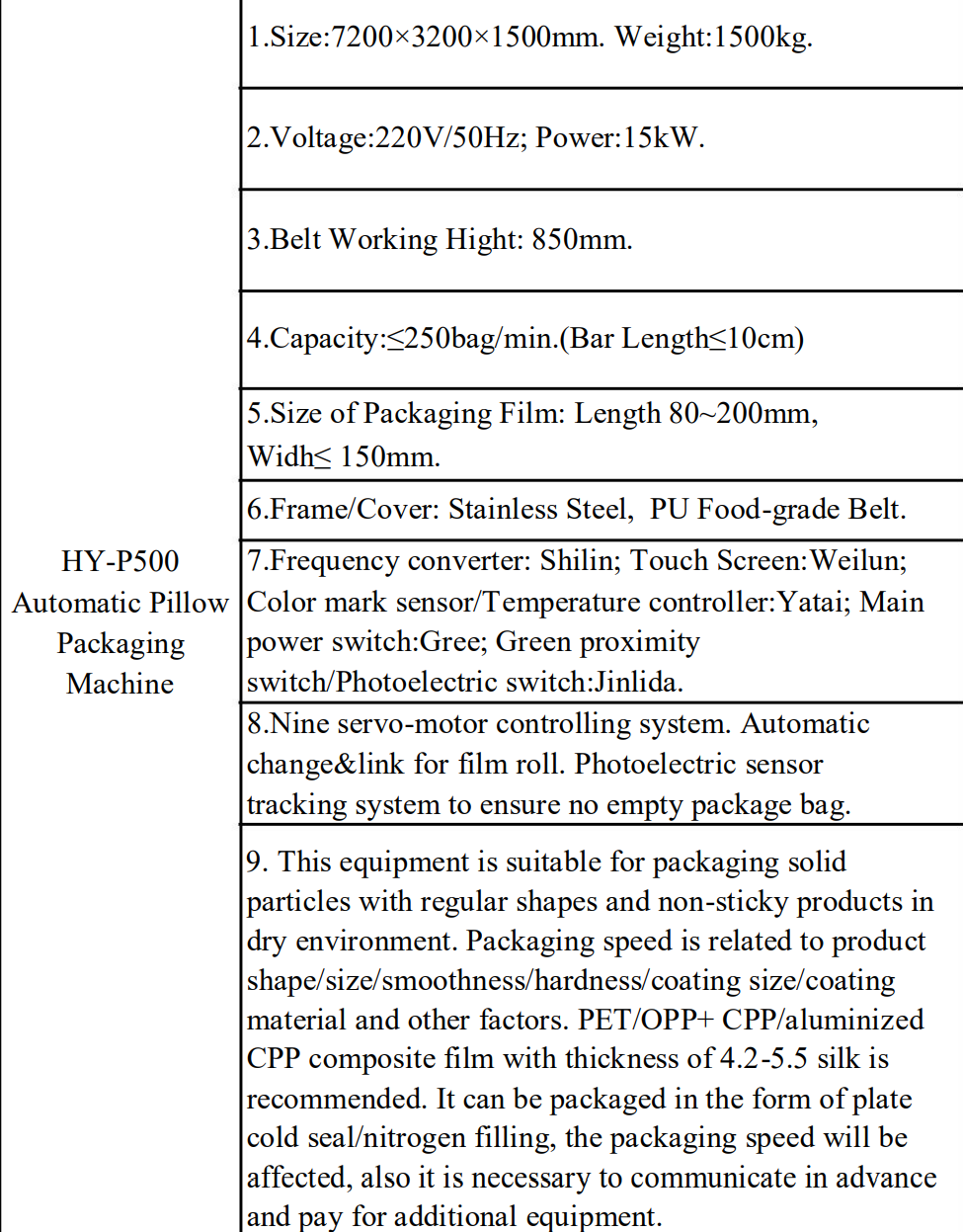 | HY-P500 Automatic Pillow Packaging Machine | 1.Size:7200×3200×1500mm. Weight:1500kg. |
|---|---|
| | 2.Voltage:220V/50Hz; Power:15kW. |
| | 3.Belt Working Hight: 850mm. |
| | 4.Capacity:≤250bag/min.(Bar Length≤10cm) |
| | 5.Size of Packaging Film: Length 80~200mm, Widh≤ 150mm. |
| | 6.Frame/Cover: Stainless Steel, PU Food-grade Belt. |
| | 7.Frequency converter: Shilin; Touch Screen:Weilun; Color mark sensor/Temperature controller:Yatai; Main power switch:Gree; Green proximity switch/Photoelectric switch:Jinlida. |
| | 8.Nine servo-motor controlling system. Automatic change&link for film roll. Photoelectric sensor tracking system to ensure no empty package bag. |
| | 9. This equipment is suitable for packaging solid particles with regular shapes and non-sticky products in dry environment. Packaging speed is related to product shape/size/smoothness/hardness/coating size/coating material and other factors. PET/OPP+ CPP/aluminized CPP composite film with thickness of 4.2-5.5 silk is recommended. It can be packaged in the form of plate cold seal/nitrogen filling, the packaging speed will be affected, also it is necessary to communicate in advance and pay for additional equipment. |